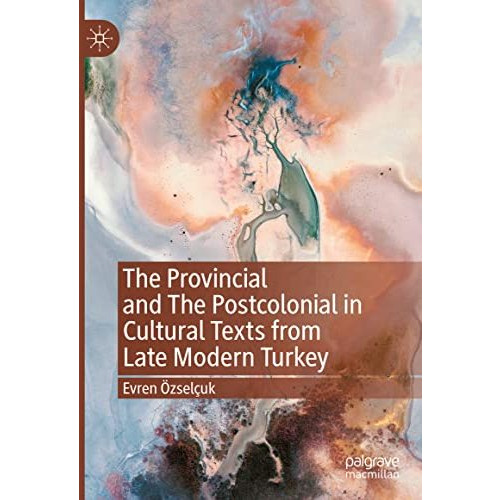 The Provincial and The Postcolonial in Cultural Texts from Late Modern Turkey

Evren Özselçuk

palgrave macmillan